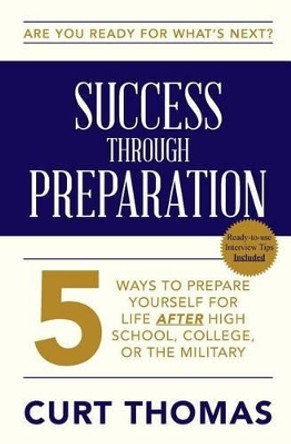 ARE YOU READY FOR WHAT'S NEXT?

SUCCESS
THROUGH
PREPARATION

Ready-to-use Interview Tips Included

5

WAYS TO PREPARE YOURSELF FOR LIFE AFTER HIGH SCHOOL, COLLEGE, OR THE MILITARY

CURT THOMAS